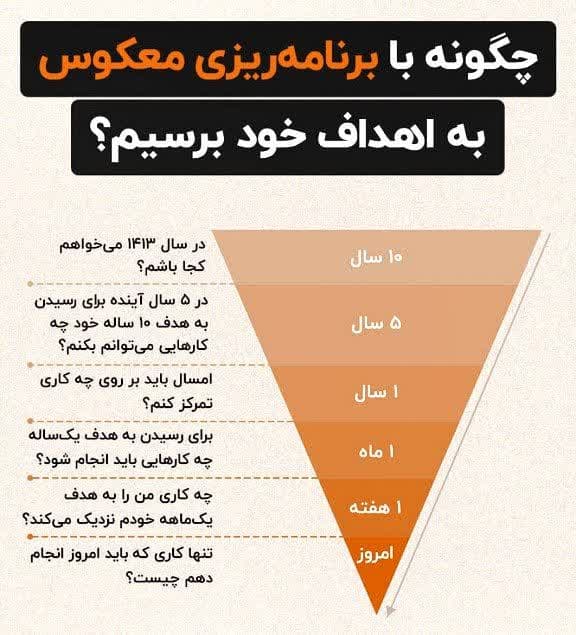 چگونه با برنامه‌ریزی معکوس

به اهداف خود برسیم؟

۱۰ سال

در سال ۱۴۱۳ می‌خواهم کجا باشم؟

۵ سال

در ۵ سال آینده برای رسیدن به هدف ۱۰ ساله خود چه کارهایی می‌توانم بکنم؟

۱ سال

امسال باید بر روی چه کاری تمرکز کنم؟

۱ ماه

برای رسیدن به هدف یک‌ساله چه کارهایی باید انجام شود؟

۱ هفته

چه کاری من را به هدف یک‌ماهه خودم نزدیک می‌کند؟

امروز

تنها کاری که باید امروز انجام دهم چیست؟